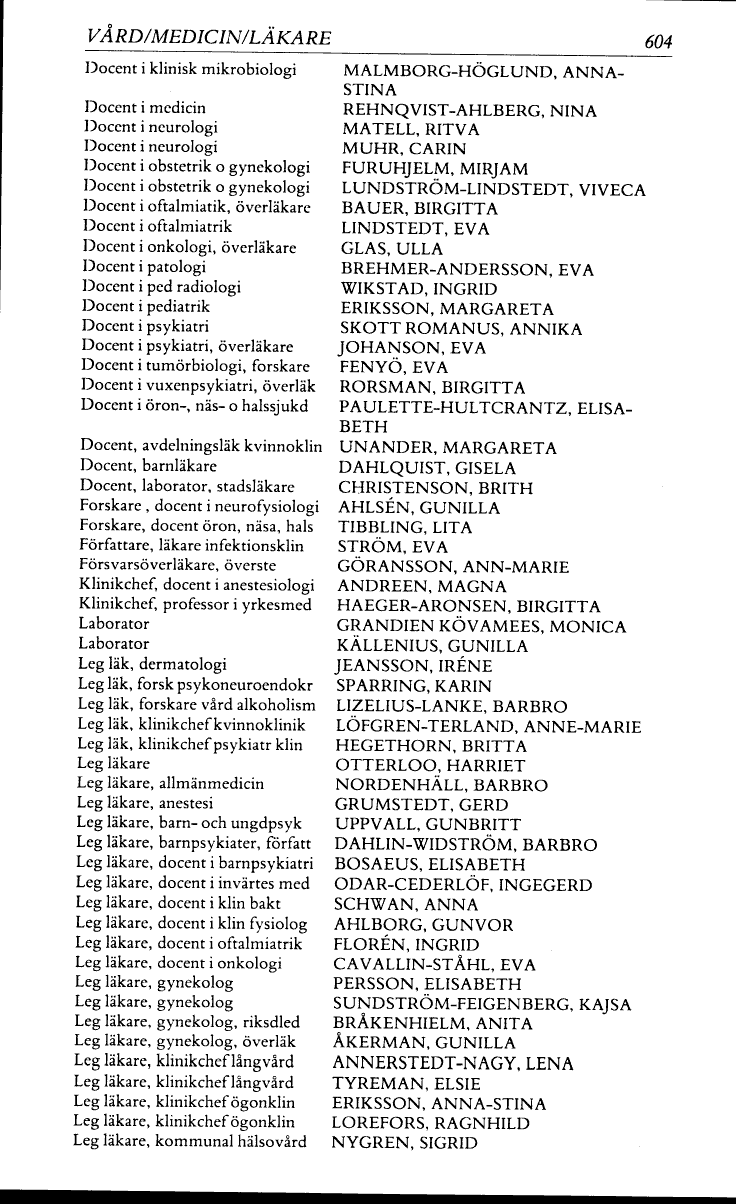 VÅRD/MEDICIN/LÄKARE 604

| | |
|---|---|
| Docent i klinisk mikrobiologi | MALMBORG-HÖGLUND, ANNA-STINA |
| Docent i medicin | REHNQVIST-AHLBERG, NINA |
| Docent i neurologi | MATELL, RITVA |
| Docent i neurologi | MUHR, CARIN |
| Docent i obstetrik o gynekologi | FURUHJELM, MIRJAM |
| Docent i obstetrik o gynekologi | LUNDSTRÖM-LINDSTEDT, VIVECA |
| Docent i oftalmiatik, överläkare | BAUER, BIRGITTA |
| Docent i oftalmiatrik | LINDSTEDT, EVA |
| Docent i onkologi, överläkare | GLAS, ULLA |
| Docent i patologi | BREHMER-ANDERSSON, EVA |
| Docent i ped radiologi | WIKSTAD, INGRID |
| Docent i pediatrik | ERIKSSON, MARGARETA |
| Docent i psykiatri | SKOTT ROMANUS, ANNIKA |
| Docent i psykiatri, överläkare | JOHANSON, EVA |
| Docent i tumörbiologi, forskare | FENYÖ, EVA |
| Docent i vuxenpsykiatri, överläk | RORSMAN, BIRGITTA |
| Docent i öron-, näs- o halssjukd | PAULETTE-HULTCRANTZ, ELISABETH |
| Docent, avdelningsläk kvinnoklin | UNANDER, MARGARETA |
| Docent, barnläkare | DAHLQUIST, GISELA |
| Docent, laborator, stadsläkare | CHRISTENSON, BRITH |
| Forskare , docent i neurofysiologi | AHLSÉN, GUNILLA |
| Forskare, docent öron, näsa, hals | TIBBLING, LITA |
| Författare, läkare infektionsklin | STRÖM, EVA |
| Försvarsöverläkare, överste | GÖRANSSON, ANN-MARIE |
| Klinikchef, docent i anestesiologi | ANDREEN, MAGNA |
| Klinikchef, professor i yrkesmed | HAEGER-ARONSEN, BIRGITTA |
| Laborator | GRANDIEN KÖVAMEES, MONICA |
| Laborator | KÄLLENIUS, GUNILLA |
| Leg läk, dermatologi | JEANSSON, IRÉNE |
| Leg läk, forsk psykoneuroendokr | SPARRING, KARIN |
| Leg läk, forskare vård alkoholism | LIZELIUS-LANKE, BARBRO |
| Leg läk, klinikchef kvinnoklinik | LÖFGREN-TERLAND, ANNE-MARIE |
| Leg läk, klinikchef psykiatr klin | HEGETHORN, BRITTA |
| Leg läkare | OTTERLOO, HARRIET |
| Leg läkare, allmänmedicin | NORDENHÄLL, BARBRO |
| Leg läkare, anestesi | GRUMSTEDT, GERD |
| Leg läkare, barn- och ungdpsyk | UPPVALL, GUNBRITT |
| Leg läkare, barnpsykiater, författ | DAHLIN-WIDSTRÖM, BARBRO |
| Leg läkare, docent i barnpsykiatri | BOSAEUS, ELISABETH |
| Leg läkare, docent i invärtes med | ODAR-CEDERLÖF, INGEGERD |
| Leg läkare, docent i klin bakt | SCHWAN, ANNA |
| Leg läkare, docent i klin fysiolog | AHLBORG, GUNVOR |
| Leg läkare, docent i oftalmiatrik | FLORÉN, INGRID |
| Leg läkare, docent i onkologi | CAVALLIN-STÅHL, EVA |
| Leg läkare, gynekolog | PERSSON, ELISABETH |
| Leg läkare, gynekolog | SUNDSTRÖM-FEIGENBERG, KAJSA |
| Leg läkare, gynekolog, riksdled | BRÅKENHIELM, ANITA |
| Leg läkare, gynekolog, överläk | ÅKERMAN, GUNILLA |
| Leg läkare, klinikchef långvård | ANNERSTEDT-NAGY, LENA |
| Leg läkare, klinikchef långvård | TYREMAN, ELSIE |
| Leg läkare, klinikchef ögonklin | ERIKSSON, ANNA-STINA |
| Leg läkare, klinikchef ögonklin | LOREFORS, RAGNHILD |
| Leg läkare, kommunal hälsovård | NYGREN, SIGRID |